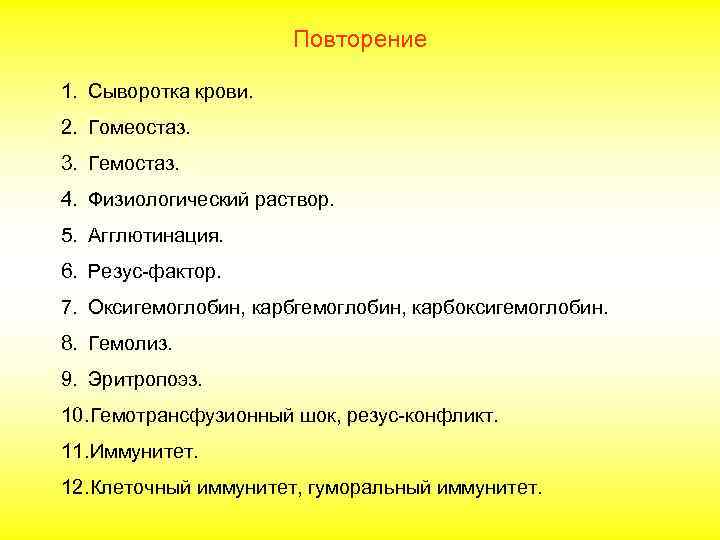 Повторение

1. Сыворотка крови.
2. Гомеостаз.
3. Гемостаз.
4. Физиологический раствор.
5. Агглютинация.
6. Резус-фактор.
7. Оксигемоглобин, карбгемоглобин, карбоксигемоглобин.
8. Гемолиз.
9. Эритропоэз.
10.Гемотрансфузионный шок, резус-конфликт.
11.Иммунитет.
12.Клеточный иммунитет, гуморальный иммунитет.